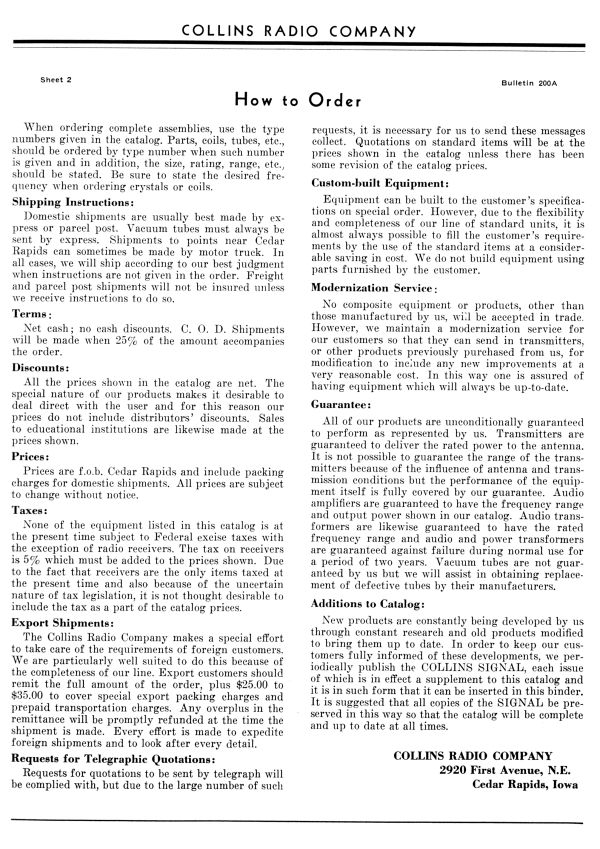 COLLINS RADIO COMPANY

Sheet 2

Bulletin 200A

How to Order

When ordering complete assemblies, use the type numbers given in the catalog. Parts, coils, tubes, etc., should be ordered by type number when such number is given and in addition, the size, rating, range, etc., should be stated. Be sure to state the desired frequency when ordering crystals or coils.

Shipping Instructions:

Domestic shipments are usually best made by express or parcel post. Vacuum tubes must always be sent by express. Shipments to points near Cedar Rapids can sometimes be made by motor truck. In all cases, we will ship according to our best judgment when instructions are not given in the order. Freight and parcel post shipments will not be insured unless we receive instructions to do so.

Terms:

Net cash; no cash discounts. C. O. D. Shipments will be made when 25% of the amount accompanies the order.

Discounts:

All the prices shown in the catalog are net. The special nature of our products makes it desirable to deal direct with the user and for this reason our prices do not include distributors' discounts. Sales to educational institutions are likewise made at the prices shown.

Prices:

Prices are f.o.b. Cedar Rapids and include packing charges for domestic shipments. All prices are subject to change without notice.

Taxes:

None of the equipment listed in this catalog is at the present time subject to Federal excise taxes with the exception of radio receivers. The tax on receivers is 5% which must be added to the prices shown. Due to the fact that receivers are the only items taxed at the present time and also because of the uncertain nature of tax legislation, it is not thought desirable to include the tax as a part of the catalog prices.

Export Shipments:

The Collins Radio Company makes a special effort to take care of the requirements of foreign customers. We are particularly well suited to do this because of the completeness of our line. Export customers should remit the full amount of the order, plus $25.00 to $35.00 to cover special export packing charges and prepaid transportation charges. Any overplus in the remittance will be promptly refunded at the time the shipment is made. Every effort is made to expedite foreign shipments and to look after every detail.

Requests for Telegraphic Quotations:

Requests for quotations to be sent by telegraph will be complied with, but due to the large number of such requests, it is necessary for us to send these messages collect. Quotations on standard items will be at the prices shown in the catalog unless there has been some revision of the catalog prices.

Custom-built Equipment:

Equipment can be built to the customer's specifications on special order. However, due to the flexibility and completeness of our line of standard units, it is almost always possible to fill the customer's requirements by the use of the standard items at a considerable saving in cost. We do not build equipment using parts furnished by the customer.

Modernization Service:

No composite equipment or products, other than those manufactured by us, will be accepted in trade. However, we maintain a modernization service for our customers so that they can send in transmitters, or other products previously purchased from us, for modification to include any new improvements at a very reasonable cost. In this way one is assured of having equipment which will always be up-to-date.

Guarantee:

All of our products are unconditionally guaranteed to perform as represented by us. Transmitters are guaranteed to deliver the rated power to the antenna. It is not possible to guarantee the range of the transmitters because of the influence of antenna and transmission conditions but the performance of the equipment itself is fully covered by our guarantee. Audio amplifiers are guaranteed to have the frequency range and output power shown in our catalog. Audio transformers are likewise guaranteed to have the rated frequency range and audio and power transformers are guaranteed against failure during normal use for a period of two years. Vacuum tubes are not guaranteed by us but we will assist in obtaining replacement of defective tubes by their manufacturers.

Additions to Catalog:

New products are constantly being developed by us through constant research and old products modified to bring them up to date. In order to keep our customers fully informed of these developments, we periodically publish the COLLINS SIGNAL, each issue of which is in effect a supplement to this catalog and it is in such form that it can be inserted in this binder. It is suggested that all copies of the SIGNAL be preserved in this way so that the catalog will be complete and up to date at all times.

COLLINS RADIO COMPANY
2920 First Avenue, N.E.
Cedar Rapids, Iowa